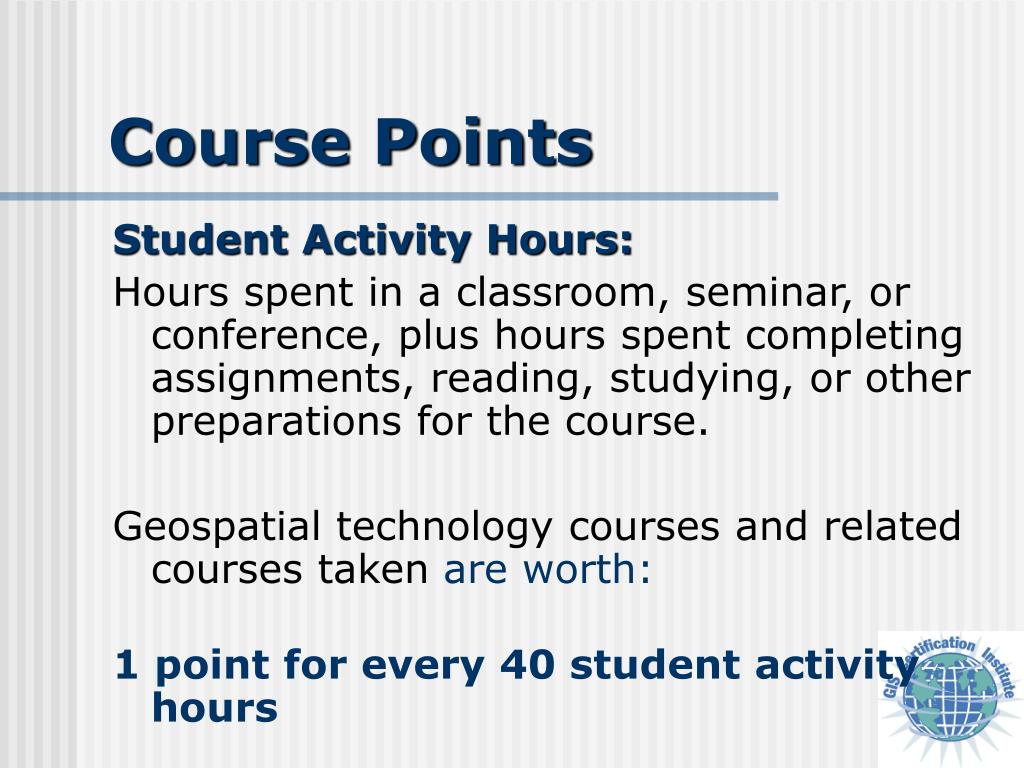 Course Points

Student Activity Hours:

Hours spent in a classroom, seminar, or conference, plus hours spent completing assignments, reading, studying, or other preparations for the course.

Geospatial technology courses and related courses taken are worth:

1 point for every 40 student activity hours

GIS Certification Institute